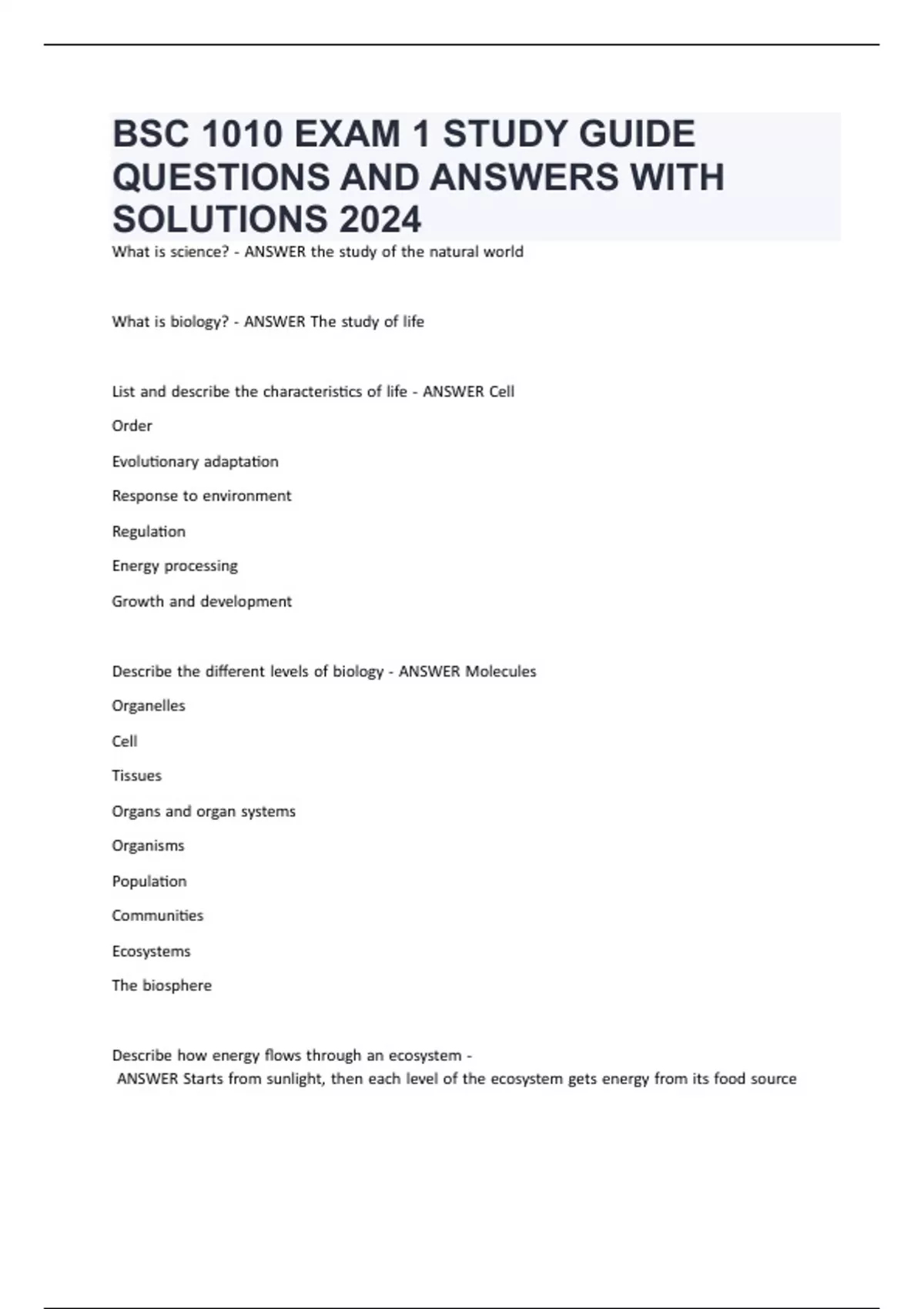 BSC 1010 EXAM 1 STUDY GUIDE QUESTIONS AND ANSWERS WITH SOLUTIONS 2024

What is science? - ANSWER the study of the natural world

What is biology? - ANSWER The study of life

List and describe the characteristics of life - ANSWER Cell

Order

Evolutionary adaptation

Response to environment

Regulation

Energy processing

Growth and development

Describe the different levels of biology - ANSWER Molecules

Organelles

Cell

Tissues

Organs and organ systems

Organisms

Population

Communities

Ecosystems

The biosphere

Describe how energy flows through an ecosystem - ANSWER Starts from sunlight, then each level of the ecosystem gets energy from its food source